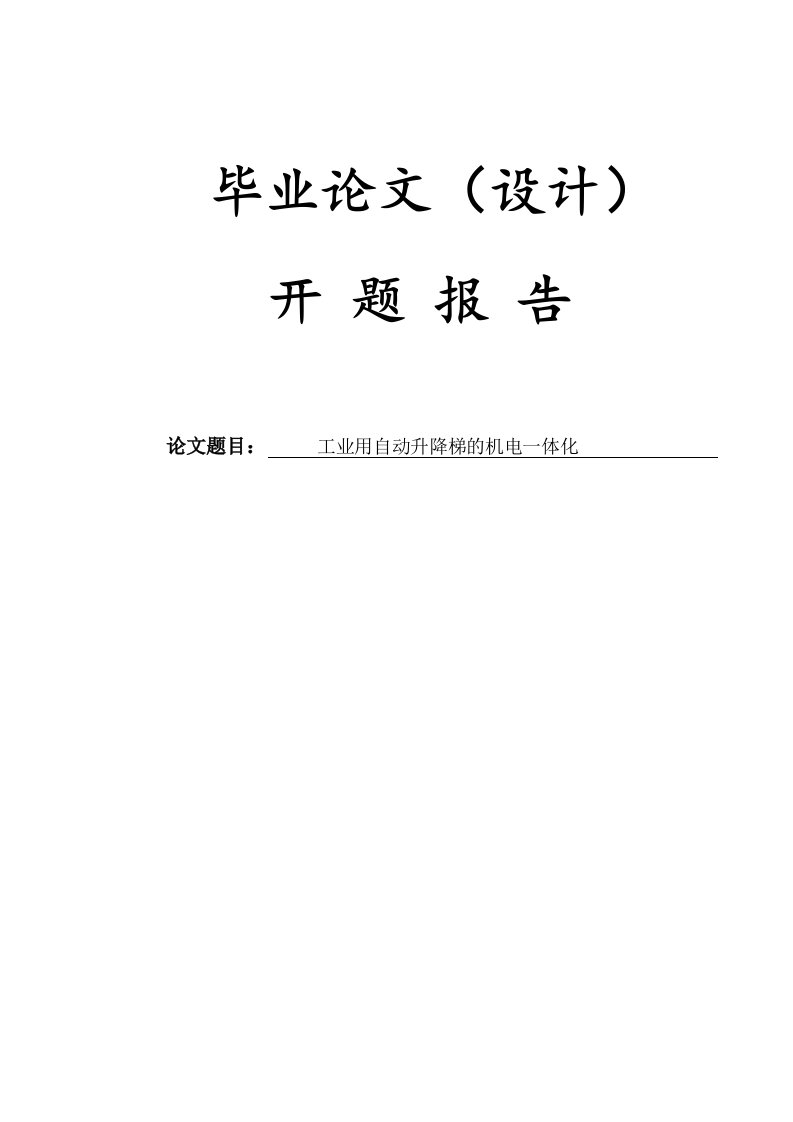 毕业论文（设计）

开 题 报 告

论文题目： 工业用自动升降梯的机电一体化